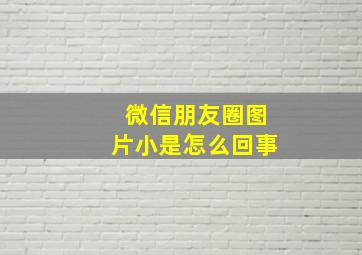 微信朋友圈图片小是怎么回事